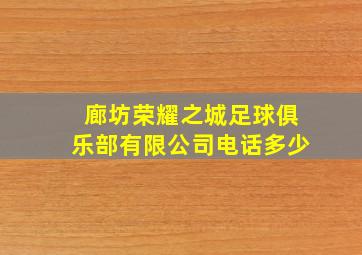 廊坊荣耀之城足球俱乐部有限公司电话多少